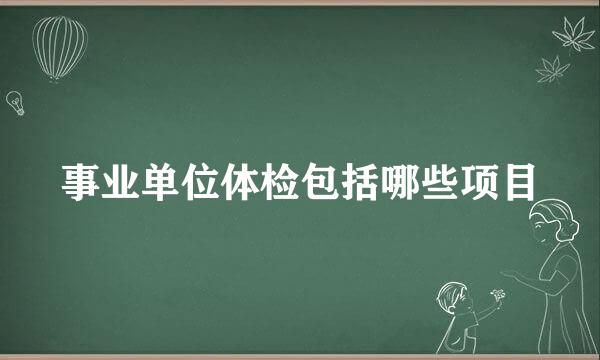 事业单位体检包括哪些项目